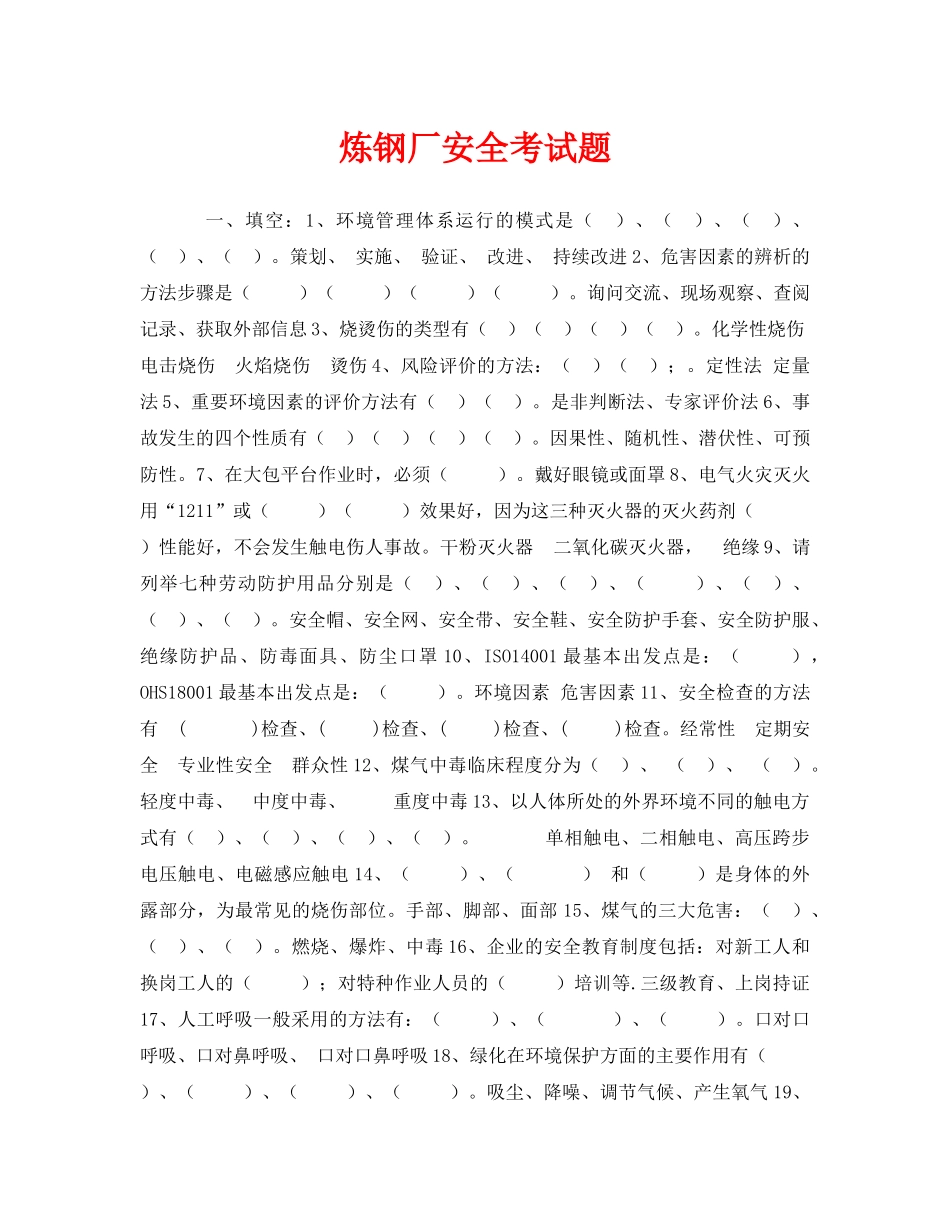 炼钢厂安全考试题

一、填空：1、环境管理体系运行的模式是（ ）、（ ）、（ ）、（ ）、（ ）。策划、 实施、 验证、 改进、 持续改进 2、危害因素的辨析的方法步骤是（ ）（ ）（ ）（ ）。询问交流、现场观察、查阅记录、获取外部信息 3、烧烫伤的类型有（ ）（ ）（ ）（ ）。化学性烧伤 电击烧伤 火焰烧伤 烫伤 4、风险评价的方法：（ ）（ ）；。定性法 定量法 5、重要环境因素的评价方法有（ ）（ ）。是非判断法、专家评价法 6、事故发生的四个性质有（ ）（ ）（ ）（ ）。因果性、随机性、潜伏性、可预防性。7、在大包平台作业时，必须（ ）。戴好眼镜或面罩 8、电气火灾灭火用“1211”或（ ）（ ）效果好，因为这三种灭火器的灭火药剂（ ）性能好，不会发生触电伤人事故。干粉灭火器 二氧化碳灭火器， 绝缘 9、请列举七种劳动防护用品分别是（ ）、（ ）、（ ）、（ ）、（ ）、（ ）、（ ）。安全帽、安全网、安全带、安全鞋、安全防护手套、安全防护服、绝缘防护品、防毒面具、防尘口罩 10、ISO14001 最基本出发点是：（ ），OHS18001 最基本出发点是：（ ）。环境因素 危害因素 11、安全检查的方法有 （ ）检查、（ ）检查、（ ）检查、（ ）检查。经常性 定期安全 专业性安全 群众性 12、煤气中毒临床程度分为（ ）、 （ ）、 （ ）。轻度中毒、 中度中毒、 重度中毒 13、以人体所处的外界环境不同的触电方式有（ ）、（ ）、（ ）、（ ）。 单相触电、二相触电、高压跨步电压触电、电磁感应触电 14、（ ）、（ ） 和（ ）是身体的外露部分，为最常见的烧伤部位。手部、脚部、面部 15、煤气的三大危害：（ ）、（ ）、（ ）。燃烧、爆炸、中毒 16、企业的安全教育制度包括：对新工人和换岗工人的（ ）；对特种作业人员的（ ）培训等.三级教育、上岗持证 17、人工呼吸一般采用的方法有：（ ）、（ ）、（ ）。口对口呼吸、口对鼻呼吸、 口对口鼻呼吸 18、绿化在环境保护方面的主要作用有（ ）、（ ）、（ ）、（ ）。吸尘、降噪、调节气候、产生氧气 19、